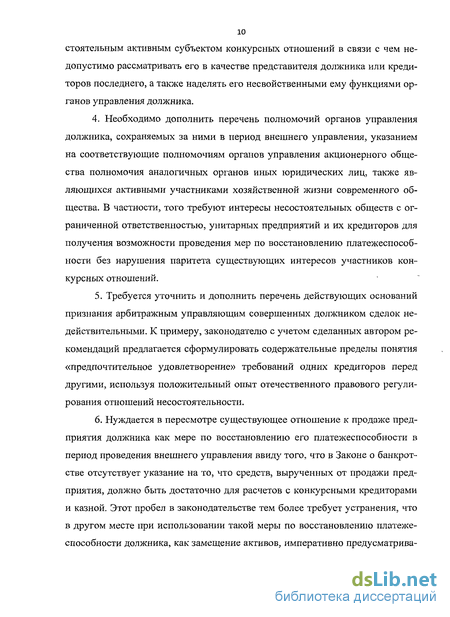 10

стоятельным активным субъектом конкурсных отношений в связи с чем недопустимо рассматривать его в качестве представителя должника или кредиторов последнего, а также наделять его несвойственными ему функциями органов управления должника.

4. Необходимо дополнить перечень полномочий органов управления должника, сохраняемых за ними в период внешнего управления, указанием на соответствующие полномочиям органов управления акционерного общества полномочия аналогичных органов иных юридических лиц, также являющихся активными участниками хозяйственной жизни современного общества. В частности, того требуют интересы несостоятельных обществ с ограниченной ответственностью, унитарных предприятий и их кредиторов для получения возможности проведения мер по восстановлению платежеспособности без нарушения паритета существующих интересов участников конкурсных отношений.

5. Требуется уточнить и дополнить перечень действующих оснований признания арбитражным управляющим совершенных должником сделок недействительными. К примеру, законодателю с учетом сделанных автором рекомендаций предлагается сформулировать содержательные пределы понятия «предпочтительное удовлетворение» требований одних кредиторов перед другими, используя положительный опыт отечественного правового регулирования отношений несостоятельности.

6. Нуждается в пересмотре существующее отношение к продаже предприятия должника как мере по восстановлению его платежеспособности в период проведения внешнего управления ввиду того, что в Законе о банкротстве отсутствует указание на то, что средств, вырученных от продажи предприятия, должно быть достаточно для расчетов с конкурсными кредиторами и казной. Этот пробел в законодательстве тем более требует устранения, что в другом месте при использовании такой меры по восстановлению платежеспособности должника, как замещение активов, императивно предусматрива-

dsLib.net
библиотека диссертаций